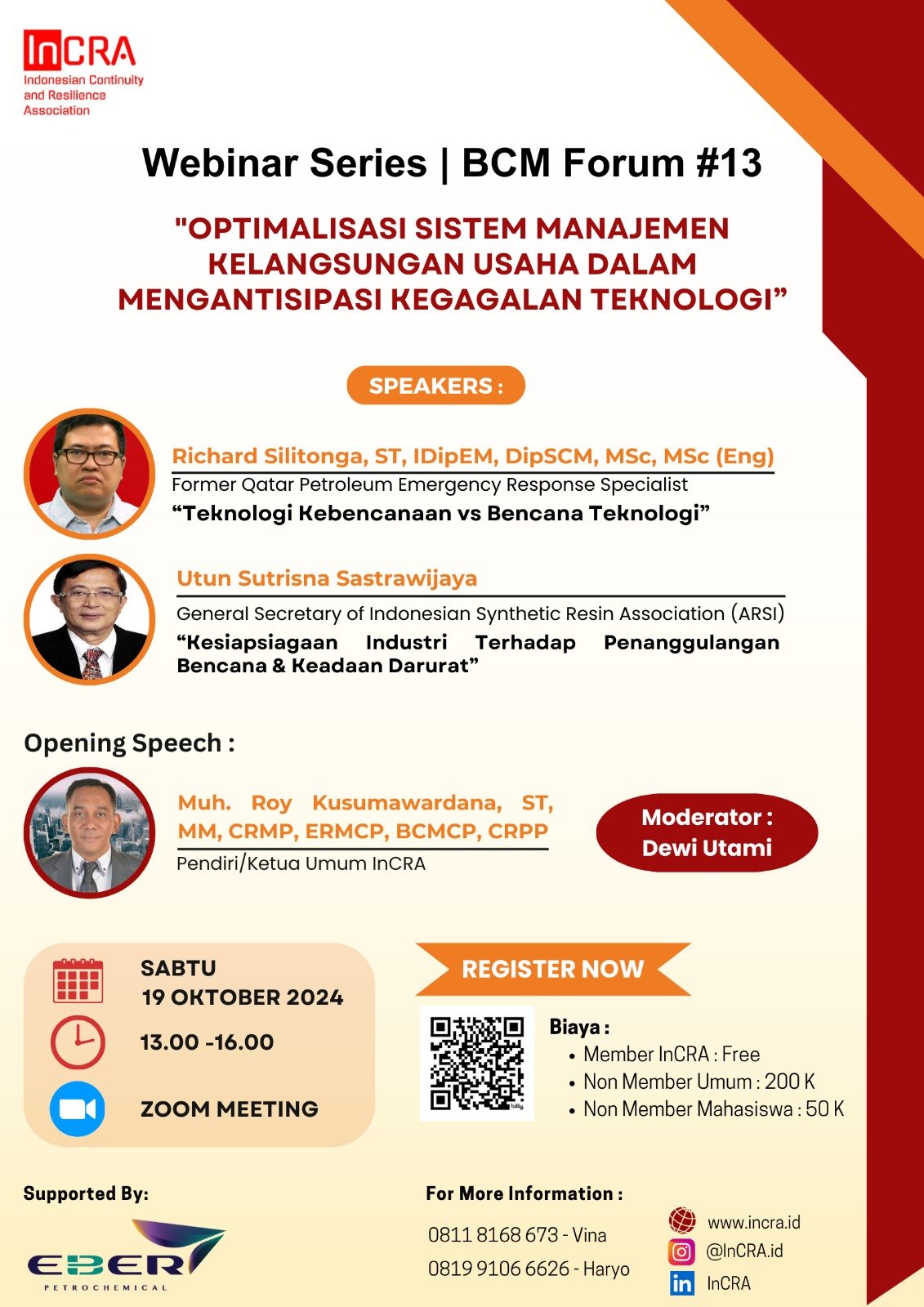 InCRA
Indonesian Continuity and Resilience Association

Webinar Series | BCM Forum #13

"OPTIMALISASI SISTEM MANAJEMEN KELANGSUNGAN USAHA DALAM MENGANTISIPASI KEGAGALAN TEKNOLOGI"

SPEAKERS :

Richard Silitonga, ST, IDipEM, DipSCM, MSc, MSc (Eng)
Former Qatar Petroleum Emergency Response Specialist
"Teknologi Kebencanaan vs Bencana Teknologi"

Utun Sutrisna Sastrawijaya
General Secretary of Indonesian Synthetic Resin Association (ARSI)
"Kesiapsiagaan Industri Terhadap Penanggulangan Bencana & Keadaan Darurat"

Opening Speech :

Muh. Roy Kusumawardana, ST, MM, CRMP, ERMCP, BCMCP, CRPP
Pendiri/Ketua Umum InCRA

Moderator :
Dewi Utami

SABTU
19 OKTOBER 2024

13.00 -16.00

ZOOM MEETING

REGISTER NOW

Biaya :
• Member InCRA : Free
• Non Member Umum : 200 K
• Non Member Mahasiswa : 50 K

Supported By:
EBER
PETROCHEMICAL

For More Information :
0811 8168 673 - Vina
0819 9106 6626 - Haryo

www.incra.id
@InCRA.id
InCRA